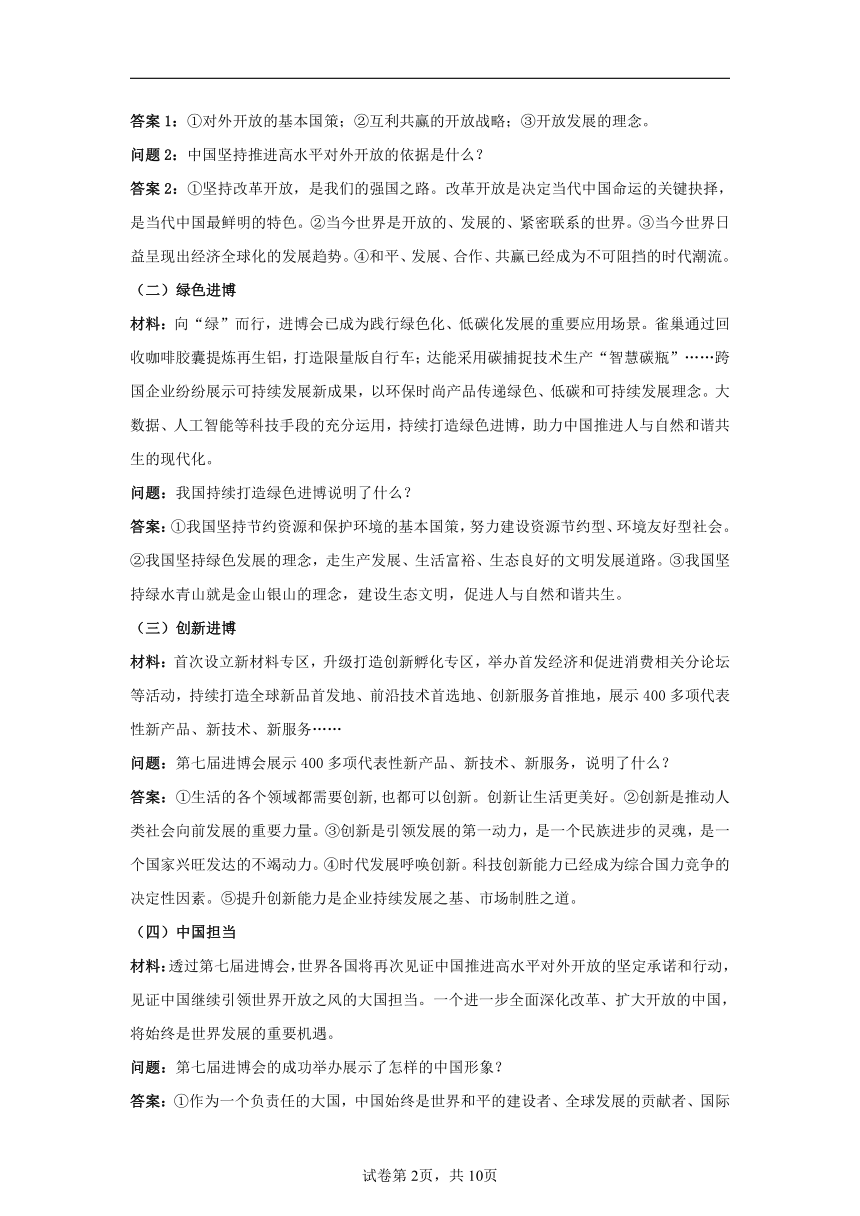 答案 1：①对外开放的基本国策；②互利共赢的开放战略；③开放发展的理念。

问题 2：中国坚持推进高水平对外开放的依据是什么？

答案 2：①坚持改革开放，是我们的强国之路。改革开放是决定当代中国命运的关键抉择，是当代中国最鲜明的特色。②当今世界是开放的、发展的、紧密联系的世界。③当今世界日益呈现出经济全球化的发展趋势。④和平、发展、合作、共赢已经成为不可阻挡的时代潮流。

（二）绿色进博

材料：向“绿”而行，进博会已成为践行绿色化、低碳化发展的重要应用场景。雀巢通过回收咖啡胶囊提炼再生铝，打造限量版自行车；达能采用碳捕捉技术生产“智慧碳瓶”……跨国企业纷纷展示可持续发展新成果，以环保时尚产品传递绿色、低碳和可持续发展理念。大数据、人工智能等科技手段的充分运用，持续打造绿色进博，助力中国推进人与自然和谐共生的现代化。

问题：我国持续打造绿色进博说明了什么？

答案：①我国坚持节约资源和保护环境的基本国策，努力建设资源节约型、环境友好型社会。②我国坚持绿色发展的理念，走生产发展、生活富裕、生态良好的文明发展道路。③我国坚持绿水青山就是金山银山的理念，建设生态文明，促进人与自然和谐共生。

（三）创新进博

材料：首次设立新材料专区，升级打造创新孵化专区，举办首发经济和促进消费相关分论坛等活动，持续打造全球新品首发地、前沿技术首选地、创新服务首推地，展示 400 多项代表性新产品、新技术、新服务……

问题：第七届进博会展示 400 多项代表性新产品、新技术、新服务，说明了什么？

答案：①生活的各个领域都需要创新,也都可以创新。创新让生活更美好。②创新是推动人类社会向前发展的重要力量。③创新是引领发展的第一动力，是一个民族进步的灵魂，是一个国家兴旺发达的不竭动力。④时代发展呼唤创新。科技创新能力已经成为综合国力竞争的决定性因素。⑤提升创新能力是企业持续发展之基、市场制胜之道。

（四）中国担当

材料：透过第七届进博会，世界各国将再次见证中国推进高水平对外开放的坚定承诺和行动，见证中国继续引领世界开放之风的大国担当。一个进一步全面深化改革、扩大开放的中国，将始终是世界发展的重要机遇。

问题：第七届进博会的成功举办展示了怎样的中国形象？

答案：①作为一个负责任的大国，中国始终是世界和平的建设者、全球发展的贡献者、国际

试卷第 2页，共 10页